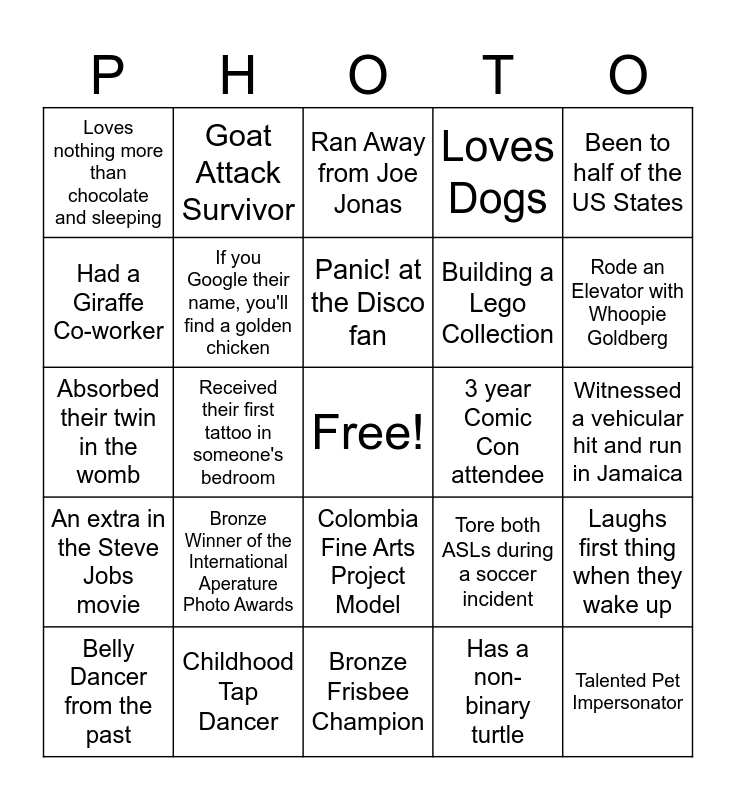 | P | H | O | T | O |
|---|---|---|---|---|
| Loves nothing more than chocolate and sleeping | Goat Attack Survivor | Ran Away from Joe Jonas | Loves Dogs | Been to half of the US States |
| Had a Giraffe Co-worker | If you Google their name, you'll find a golden chicken | Panic! at the Disco fan | Building a Lego Collection | Rode an Elevator with Whoopie Goldberg |
| Absorbed their twin in the womb | Received their first tattoo in someone's bedroom | Free! | 3 year Comic Con attendee | Witnessed a vehicular hit and run in Jamaica |
| An extra in the Steve Jobs movie | Bronze Winner of the International Aperature Photo Awards | Colombia Fine Arts Project Model | Tore both ASLs during a soccer incident | Laughs first thing when they wake up |
| Belly Dancer from the past | Childhood Tap Dancer | Bronze Frisbee Champion | Has a non-binary turtle | Talented Pet Impersonator |